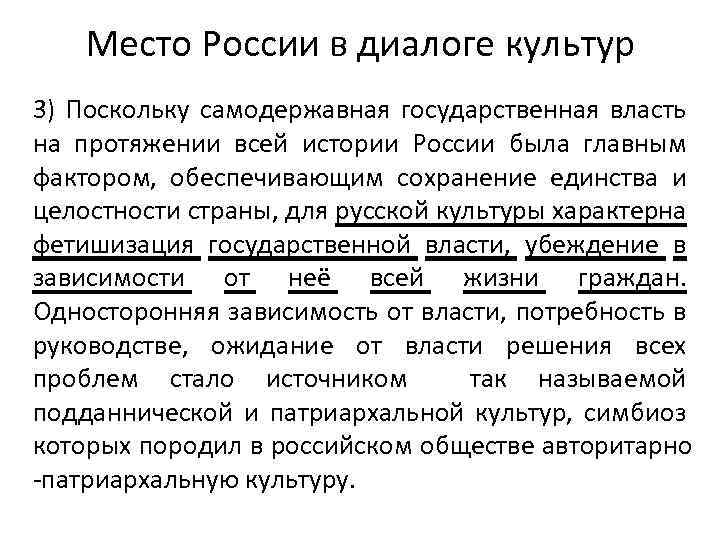 Место России в диалоге культур

3) Поскольку самодержавная государственная власть на протяжении всей истории России была главным фактором, обеспечивающим сохранение единства и целостности страны, для русской культуры характерна фетишизация государственной власти, убеждение в зависимости от неё всей жизни граждан. Односторонняя зависимость от власти, потребность в руководстве, ожидание от власти решения всех проблем стало источником так называемой подданнической и патриархальной культур, симбиоз которых породил в российском обществе авторитарно -патриархальную культуру.